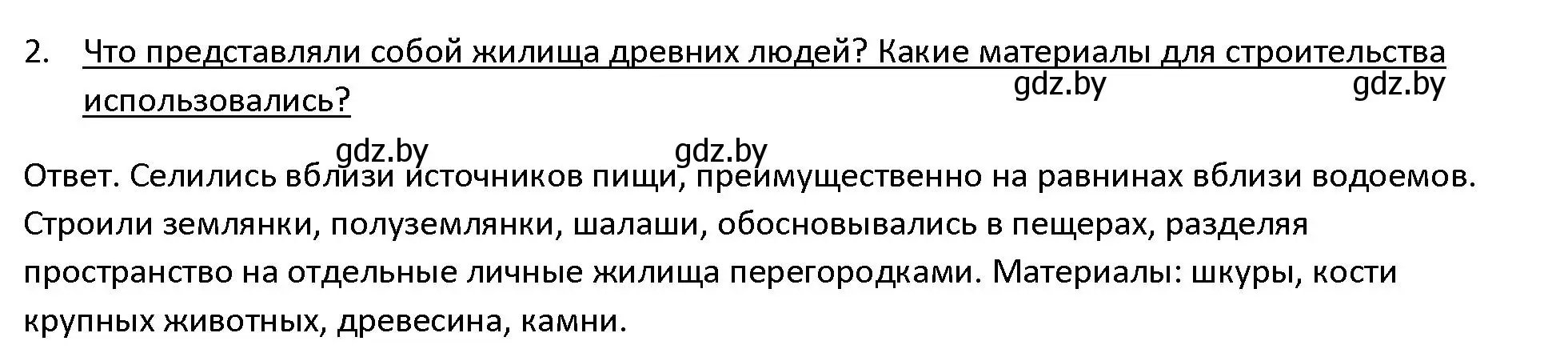 2. Что представляли собой жилища древних людей? Какие материалы для строительства использовались?

gdz.by gdz.by

gdz.by gdz.by

Ответ. Селились вблизи источников пищи, преимущественно на равнинах вблизи водоемов. Строили землянки, полуземлянки, шалаши, обосновывались в пещерах, разделяя пространство на отдельные личные жилища перегородками. Материалы: шкуры, кости крупных животных, древесина, камни.